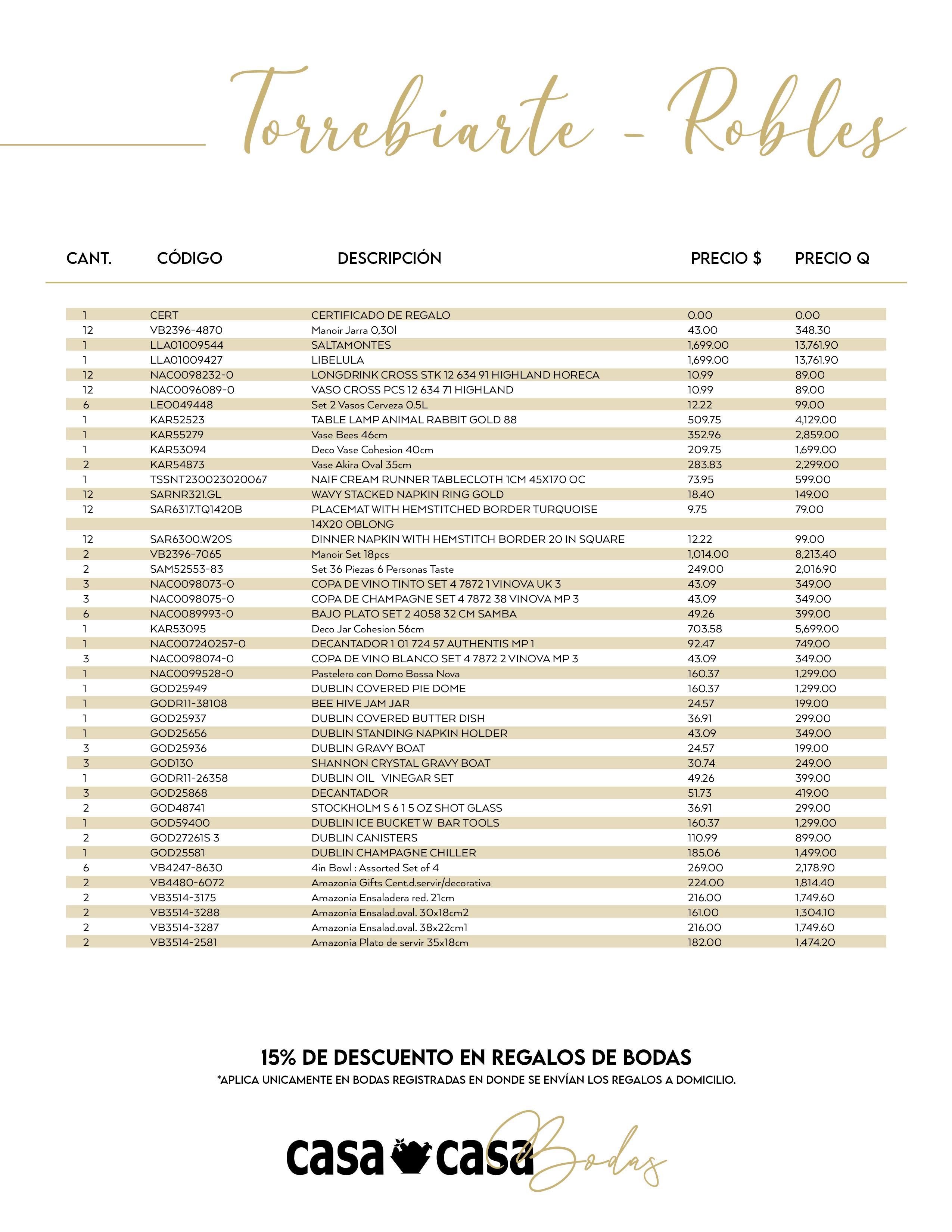 Torrebiarte - Robles

| CANT. | CÓDIGO | DESCRIPCIÓN | PRECIO $ | PRECIO Q |
|---|---|---|---|---|
| 1 | CERT | CERTIFICADO DE REGALO | 0.00 | 0.00 |
| 12 | VB2396-4870 | Manoir Jarra 0,30l | 43.00 | 348.30 |
| 1 | LLA01009544 | SALTAMONTES | 1,699.00 | 13,761.90 |
| 1 | LLA01009427 | LIBELULA | 1,699.00 | 13,761.90 |
| 12 | NAC0098232-0 | LONGDRINK CROSS STK 12 634 91 HIGHLAND HORECA | 10.99 | 89.00 |
| 12 | NAC0096089-0 | VASO CROSS PCS 12 634 71 HIGHLAND | 10.99 | 89.00 |
| 6 | LEO049448 | Set 2 Vasos Cerveza 0.5L | 12.22 | 99.00 |
| 1 | KAR52523 | TABLE LAMP ANIMAL RABBIT GOLD 88 | 509.75 | 4,129.00 |
| 1 | KAR55279 | Vase Bees 46cm | 352.96 | 2,859.00 |
| 1 | KAR53094 | Deco Vase Cohesion 40cm | 209.75 | 1,699.00 |
| 2 | KAR54873 | Vase Akira Oval 35cm | 283.83 | 2,299.00 |
| 1 | TSSNT230023020067 | NAIF CREAM RUNNER TABLECLOTH 1CM 45X170 OC | 73.95 | 599.00 |
| 12 | SARNR321.GL | WAVY STACKED NAPKIN RING GOLD | 18.40 | 149.00 |
| 12 | SAR6317.TQ1420B | PLACEMAT WITH HEMSTITCHED BORDER TURQUOISE 14X20 OBLONG | 9.75 | 79.00 |
| 12 | SAR6300.W20S | DINNER NAPKIN WITH HEMSTITCH BORDER 20 IN SQUARE | 12.22 | 99.00 |
| 2 | VB2396-7065 | Manoir Set 18pcs | 1,014.00 | 8,213.40 |
| 2 | SAM52553-83 | Set 36 Piezas 6 Personas Taste | 249.00 | 2,016.90 |
| 3 | NAC0098073-0 | COPA DE VINO TINTO SET 4 7872 1 VINOVA UK 3 | 43.09 | 349.00 |
| 3 | NAC0098075-0 | COPA DE CHAMPAGNE SET 4 7872 38 VINOVA MP 3 | 43.09 | 349.00 |
| 6 | NAC0089993-0 | BAJO PLATO SET 2 4058 32 CM SAMBA | 49.26 | 399.00 |
| 1 | KAR53095 | Deco Jar Cohesion 56cm | 703.58 | 5,699.00 |
| 1 | NAC007240257-0 | DECANTADOR 1 01 724 57 AUTHENTIS MP 1 | 92.47 | 749.00 |
| 3 | NAC0098074-0 | COPA DE VINO BLANCO SET 4 7872 2 VINOVA MP 3 | 43.09 | 349.00 |
| 1 | NAC0099528-0 | Pastelero con Domo Bossa Nova | 160.37 | 1,299.00 |
| 1 | GOD25949 | DUBLIN COVERED PIE DOME | 160.37 | 1,299.00 |
| 1 | GODR11-38108 | BEE HIVE JAM JAR | 24.57 | 199.00 |
| 1 | GOD25937 | DUBLIN COVERED BUTTER DISH | 36.91 | 299.00 |
| 1 | GOD25656 | DUBLIN STANDING NAPKIN HOLDER | 43.09 | 349.00 |
| 3 | GOD25936 | DUBLIN GRAVY BOAT | 24.57 | 199.00 |
| 3 | GOD130 | SHANNON CRYSTAL GRAVY BOAT | 30.74 | 249.00 |
| 1 | GODR11-26358 | DUBLIN OIL VINEGAR SET | 49.26 | 399.00 |
| 3 | GOD25868 | DECANTADOR | 51.73 | 419.00 |
| 2 | GOD48741 | STOCKHOLM S 6 1 5 OZ SHOT GLASS | 36.91 | 299.00 |
| 1 | GOD59400 | DUBLIN ICE BUCKET W BAR TOOLS | 160.37 | 1,299.00 |
| 2 | GOD27261S 3 | DUBLIN CANISTERS | 110.99 | 899.00 |
| 1 | GOD25581 | DUBLIN CHAMPAGNE CHILLER | 185.06 | 1,499.00 |
| 6 | VB4247-8630 | 4in Bowl : Assorted Set of 4 | 269.00 | 2,178.90 |
| 2 | VB4480-6072 | Amazonia Gifts Cent.d.servir/decorativa | 224.00 | 1,814.40 |
| 2 | VB3514-3175 | Amazonia Ensaladera red. 21cm | 216.00 | 1,749.60 |
| 2 | VB3514-3288 | Amazonia Ensalad.oval. 30x18cm2 | 161.00 | 1,304.10 |
| 2 | VB3514-3287 | Amazonia Ensalad.oval. 38x22cm1 | 216.00 | 1,749.60 |
| 2 | VB3514-2581 | Amazonia Plato de servir 35x18cm | 182.00 | 1,474.20 |

15% DE DESCUENTO EN REGALOS DE BODAS
*APLICA UNICAMENTE EN BODAS REGISTRADAS EN DONDE SE ENVÍAN LOS REGALOS A DOMICILIO.

casa casa Bodas